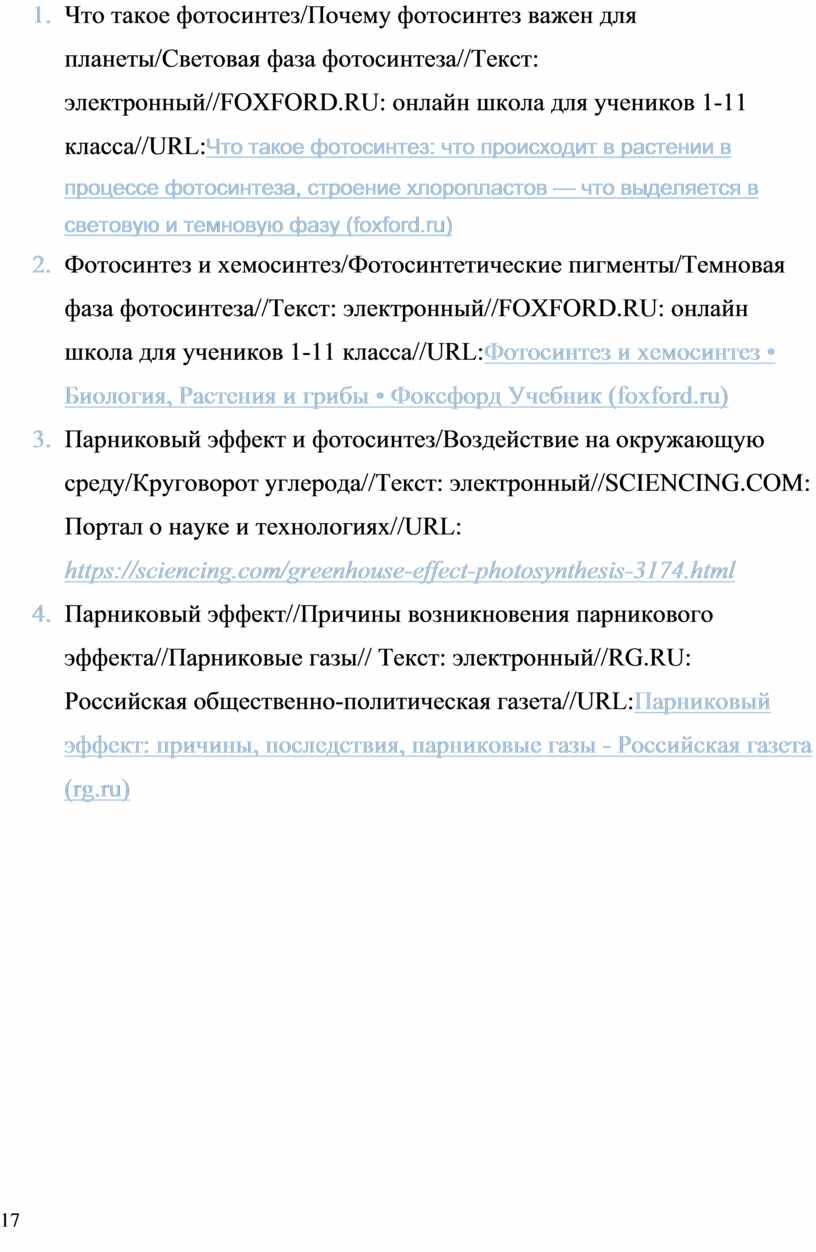 1. Что такое фотосинтез/Почему фотосинтез важен для планеты/Световая фаза фотосинтеза//Текст: электронный//FOXFORD.RU: онлайн школа для учеников 1-11 класса//URL:Что такое фотосинтез: что происходит в растении в процессе фотосинтеза, строение хлоропластов — что выделяется в световую и темновую фазу (foxford.ru)

2. Фотосинтез и хемосинтез/Фотосинтетические пигменты/Темновая фаза фотосинтеза//Текст: электронный//FOXFORD.RU: онлайн школа для учеников 1-11 класса//URL:Фотосинтез и хемосинтез • Биология, Растения и грибы • Фоксфорд Учебник (foxford.ru)

3. Парниковый эффект и фотосинтез/Воздействие на окружающую среду/Круговорот углерода//Текст: электронный//SCIENCING.COM: Портал о науке и технологиях//URL: https://sciencing.com/greenhouse-effect-photosynthesis-3174.html

4. Парниковый эффект//Причины возникновения парникового эффекта//Парниковые газы// Текст: электронный//RG.RU: Российская общественно-политическая газета//URL:Парниковый эффект: причины, последствия, парниковые газы - Российская газета (rg.ru)

17